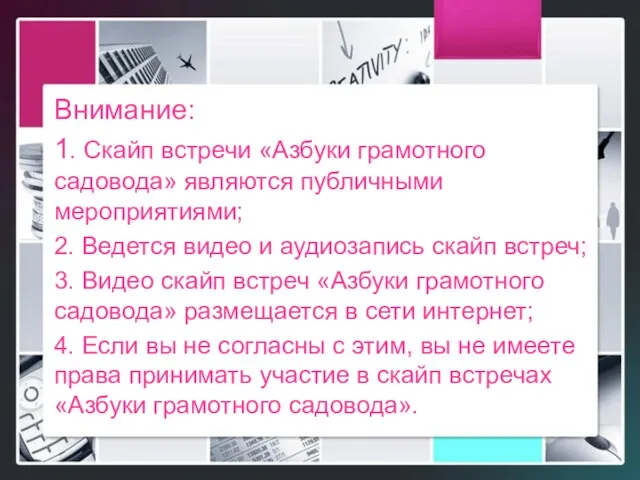 Внимание:

1. Скайп встречи «Азбуки грамотного садовода» являются публичными мероприятиями;

2. Ведется видео и аудиозапись скайп встреч;

3. Видео скайп встреч «Азбуки грамотного садовода» размещается в сети интернет;

4. Если вы не согласны с этим, вы не имеете права принимать участие в скайп встречах «Азбуки грамотного садовода».